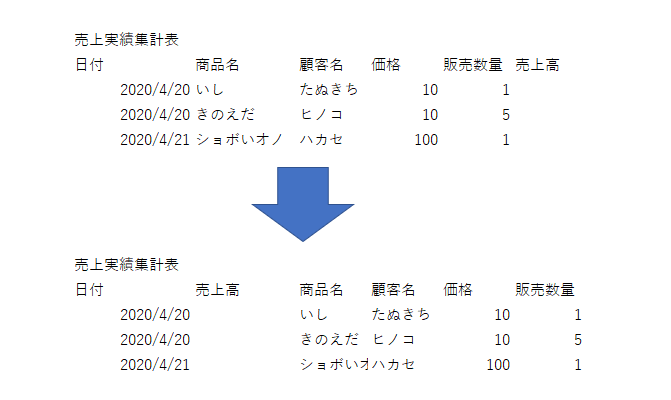 売上実績集計表

| 日付 | 商品名 | 顧客名 | 価格 | 販売数量 | 売上高 |
|---|---|---|---|---|---|
| 2020/4/20 | いし | たぬきち | 10 | 1 | |
| 2020/4/20 | きのえだ | ヒノコ | 10 | 5 | |
| 2020/4/21 | ショボいオノ | ハカセ | 100 | 1 | |

売上実績集計表

| 日付 | 売上高 | 商品名 | 顧客名 | 価格 | 販売数量 |
|---|---|---|---|---|---|
| 2020/4/20 | | いし | たぬきち | 10 | 1 |
| 2020/4/20 | | きのえだ | ヒノコ | 10 | 5 |
| 2020/4/21 | | ショボいオ | ハカセ | 100 | 1 |